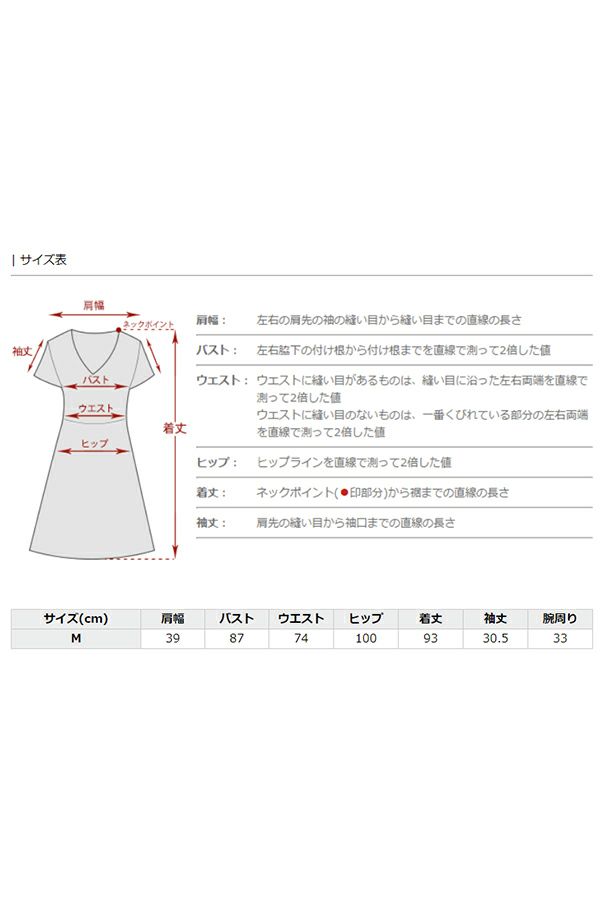 | サイズ表

肩幅
ネックポイント
袖丈
バスト
ウエスト
ヒップ
着丈

肩幅： 左右の肩先の袖の縫い目から縫い目までの直線の長さ

バスト： 左右脇下の付け根から付け根までを直線で測って2倍した値

ウエスト： ウエストに縫い目があるものは、縫い目に沿った左右両端を直線で測って2倍した値
ウエストに縫い目のないものは、一番くびれている部分の左右両端を直線で測って2倍した値

ヒップ： ヒップラインを直線で測って2倍した値

着丈： ネックポイント(●印部分)から裾までの直線の長さ

袖丈： 肩先の縫い目から袖口までの直線の長さ

| サイズ(cm) | 肩幅 | バスト | ウエスト | ヒップ | 着丈 | 袖丈 | 腕周り |
|---|---|---|---|---|---|---|---|
| M | 39 | 87 | 74 | 100 | 93 | 30.5 | 33 |